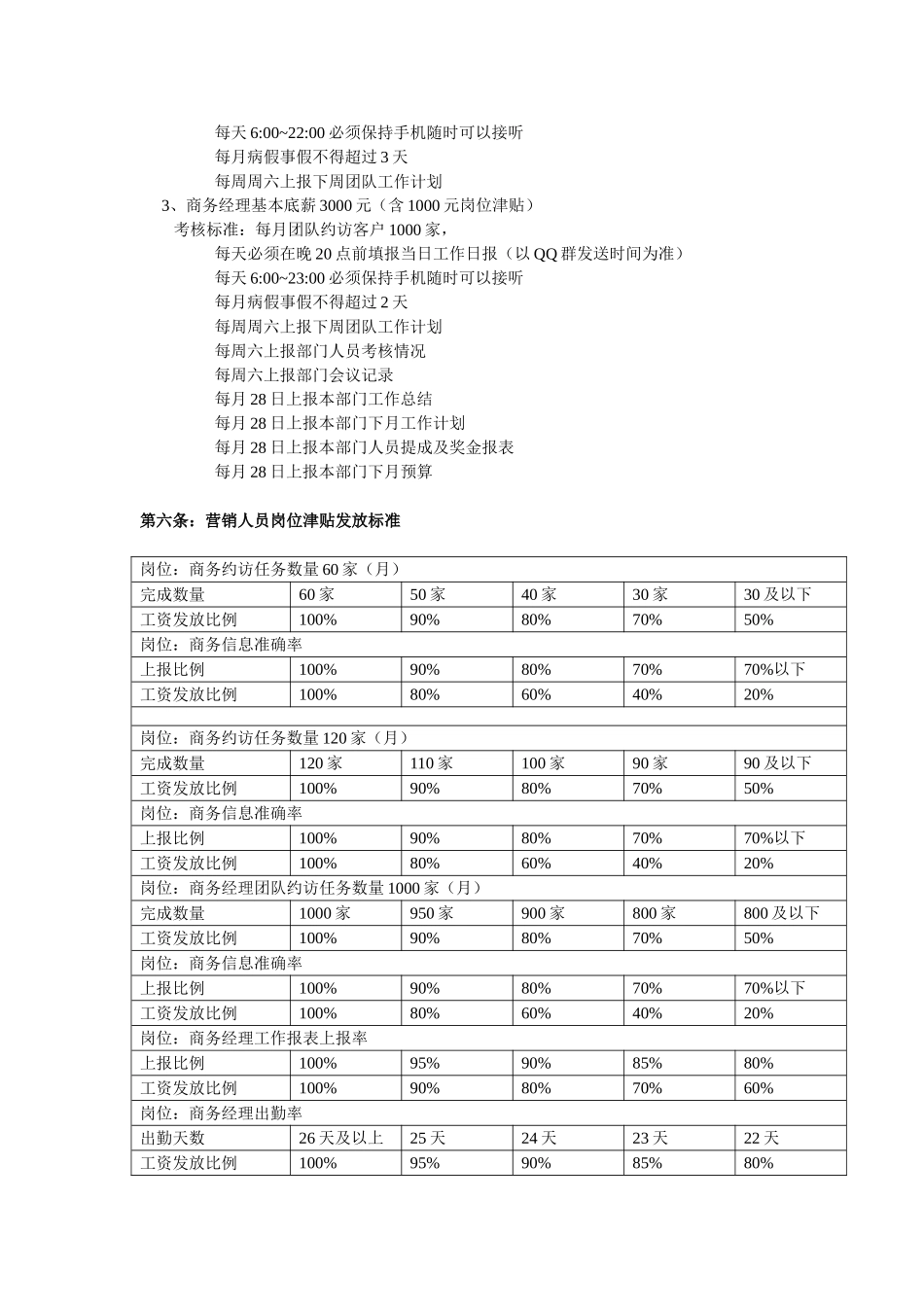 每天6:00~22:00必须保持手机随时可以接听
每月病假事假不得超过3天
每周周六上报下周团队工作计划
3、商务经理基本底薪3000元（含1000元岗位津贴）
考核标准：每月团队约访客户1000家，
每天必须在晚20点前填报当日工作日报（以QQ群发送时间为准）
每天6:00~23:00必须保持手机随时可以接听
每月病假事假不得超过2天
每周周六上报下周团队工作计划
每周六上报部门人员考核情况
每周六上报部门会议记录
每月28日上报本部门工作总结
每月28日上报本部门下月工作计划
每月28日上报本部门人员提成及奖金报表
每月28日上报本部门下月预算

第六条：营销人员岗位津贴发放标准

| 岗位：商务约访任务数量60家（月） | | | | | |
|---|---|---|---|---|---|
| 完成数量 | 60家 | 50家 | 40家 | 30家 | 30及以下 |
| 工资发放比例 | 100% | 90% | 80% | 70% | 50% |
| 岗位：商务信息准确率 | | | | | |
| 上报比例 | 100% | 90% | 80% | 70% | 70%以下 |
| 工资发放比例 | 100% | 80% | 60% | 40% | 20% |
| | | | | | |
| 岗位：商务约访任务数量120家（月） | | | | | |
| 完成数量 | 120家 | 110家 | 100家 | 90家 | 90及以下 |
| 工资发放比例 | 100% | 90% | 80% | 70% | 50% |
| 岗位：商务信息准确率 | | | | | |
| 上报比例 | 100% | 90% | 80% | 70% | 70%以下 |
| 工资发放比例 | 100% | 80% | 60% | 40% | 20% |
| 岗位：商务经理团队约访任务数量1000家（月） | | | | | |
| 完成数量 | 1000家 | 950家 | 900家 | 800家 | 800及以下 |
| 工资发放比例 | 100% | 90% | 80% | 70% | 50% |
| 岗位：商务信息准确率 | | | | | |
| 上报比例 | 100% | 90% | 80% | 70% | 70%以下 |
| 工资发放比例 | 100% | 80% | 60% | 40% | 20% |
| 岗位：商务经理工作报表上报率 | | | | | |
| 上报比例 | 100% | 95% | 90% | 85% | 80% |
| 工资发放比例 | 100% | 90% | 80% | 70% | 60% |
| 岗位：商务经理出勤率 | | | | | |
| 出勤天数 | 26天及以上 | 25天 | 24天 | 23天 | 22天 |
| 工资发放比例 | 100% | 95% | 90% | 85% | 80% |